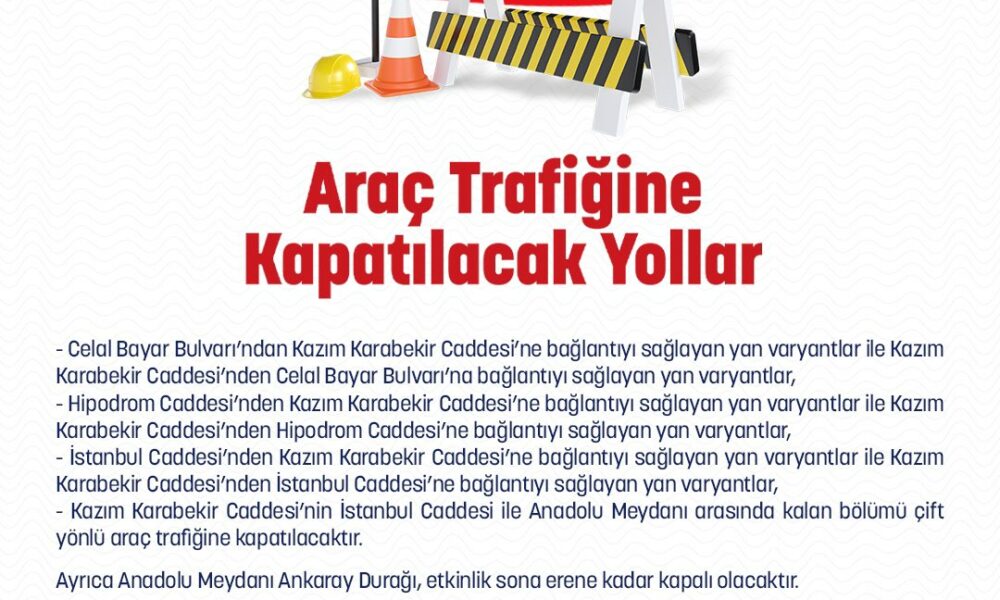 Araç Trafiğine Kapatılacak Yollar

- Celal Bayar Bulvarı'ndan Kazım Karabekir Caddesi'ne bağlantıyı sağlayan yan varyantlar ile Kazım Karabekir Caddesi'nden Celal Bayar Bulvarı'na bağlantıyı sağlayan yan varyantlar,
- Hipodrom Caddesi'nden Kazım Karabekir Caddesi'ne bağlantıyı sağlayan yan varyantlar ile Kazım Karabekir Caddesi'nden Hipodrom Caddesi'ne bağlantıyı sağlayan yan varyantlar,
- İstanbul Caddesi'nden Kazım Karabekir Caddesi'ne bağlantıyı sağlayan yan varyantlar ile Kazım Karabekir Caddesi'nden İstanbul Caddesi'ne bağlantıyı sağlayan yan varyantlar,
- Kazım Karabekir Caddesi'nin İstanbul Caddesi ile Anadolu Meydanı arasında kalan bölümü çift yönlü araç trafiğine kapatılacaktır.

Ayrıca Anadolu Meydanı Ankaray Durağı, etkinlik sona erene kadar kapalı olacaktır.